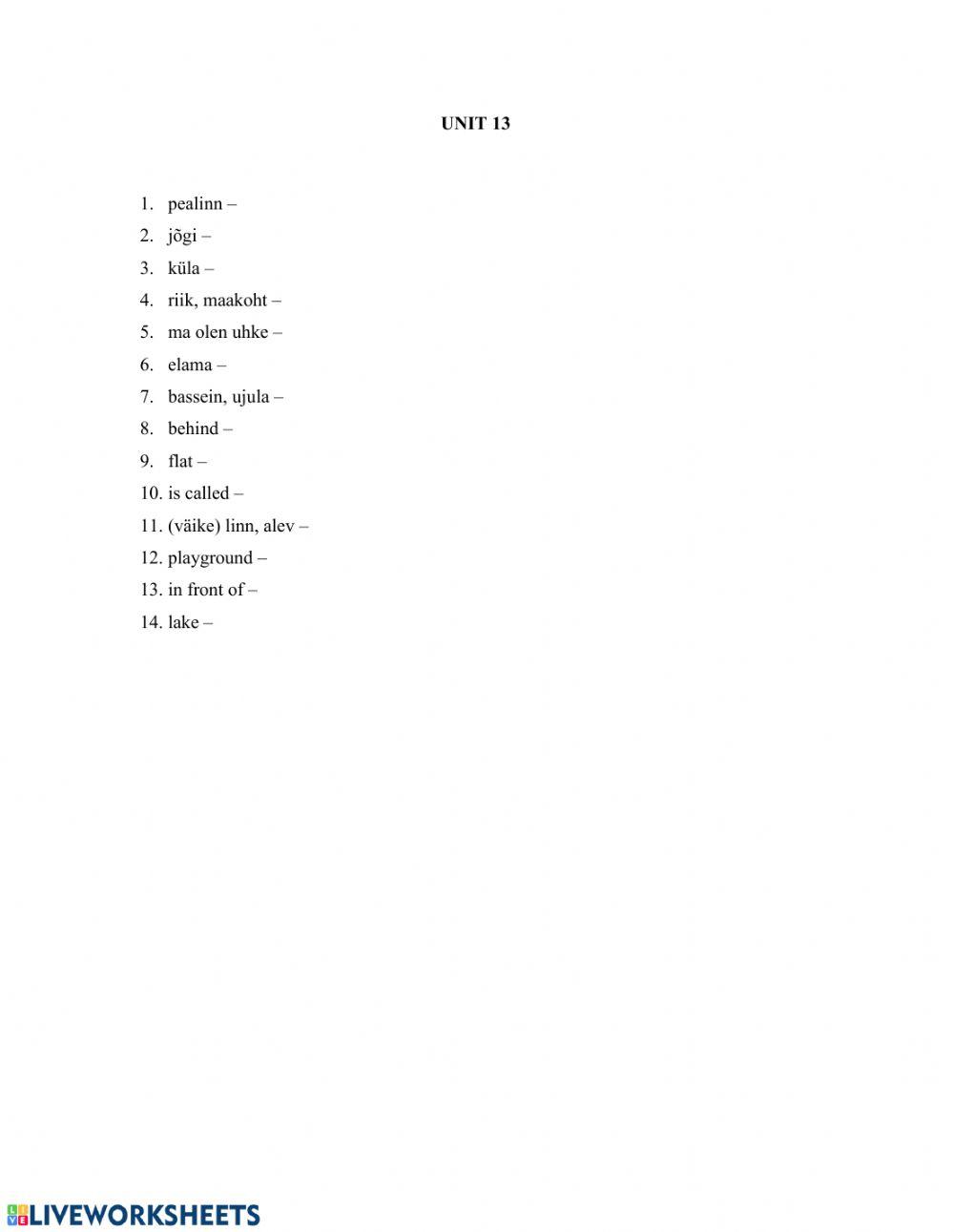 UNIT 13

1. pealinn –
2. jõgi –
3. küla –
4. riik, maakoht –
5. ma olen uhke –
6. elama –
7. bassein, ujula –
8. behind –
9. flat –
10. is called –
11. (väike) linn, alev –
12. playground –
13. in front of –
14. lake –

LIVEWORKSHEETS